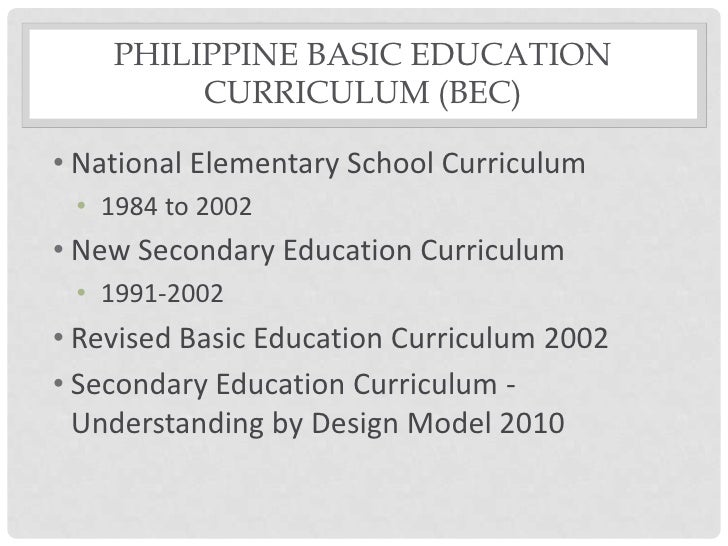 PHILIPPINE BASIC EDUCATION CURRICULUM (BEC)

• National Elementary School Curriculum
• 1984 to 2002
• New Secondary Education Curriculum
• 1991-2002
• Revised Basic Education Curriculum 2002
• Secondary Education Curriculum - Understanding by Design Model 2010